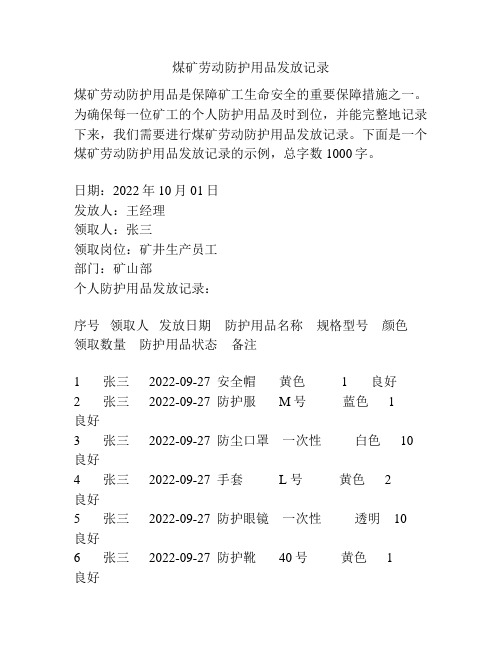 煤矿劳动防护用品发放记录

煤矿劳动防护用品是保障矿工生命安全的重要保障措施之一。为确保每一位矿工的个人防护用品及时到位，并能完整地记录下来，我们需要进行煤矿劳动防护用品发放记录。下面是一个煤矿劳动防护用品发放记录的示例，总字数 1000 字。

日期：2022 年 10 月 01 日
发放人：王经理
领取人：张三
领取岗位：矿井生产员工
部门：矿山部
个人防护用品发放记录：

序号　领取人　发放日期　防护用品名称　规格型号　颜色　领取数量　防护用品状态　备注

1　张三　2022-09-27　安全帽　黄色　1　良好
2　张三　2022-09-27　防护服　M 号　蓝色　1　良好
3　张三　2022-09-27　防尘口罩　一次性　白色　10　良好
4　张三　2022-09-27　手套　L 号　黄色　2　良好
5　张三　2022-09-27　防护眼镜　一次性　透明　10　良好
6　张三　2022-09-27　防护靴　40 号　黄色　1　良好